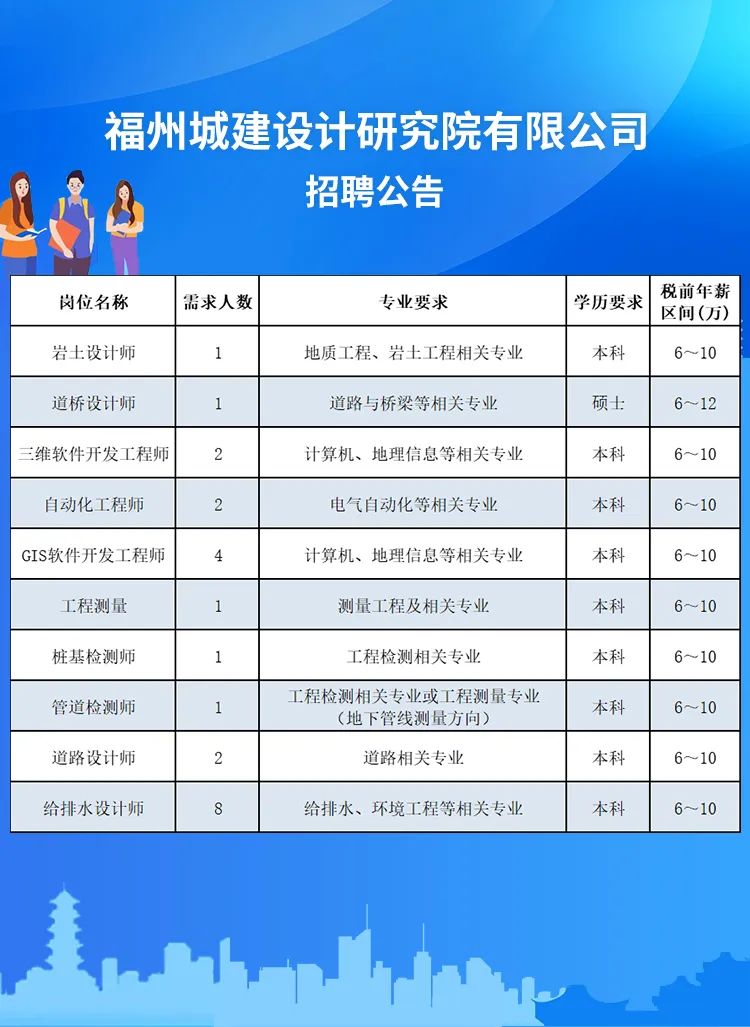 福州城建设计研究院有限公司

招聘公告

| 岗位名称 | 需求人数 | 专业要求 | 学历要求 | 税前年薪区间(万) |
|---|---|---|---|---|
| 岩土设计师 | 1 | 地质工程、岩土工程相关专业 | 本科 | 6~10 |
| 道桥设计师 | 1 | 道路与桥梁等相关专业 | 硕士 | 6~12 |
| 三维软件开发工程师 | 2 | 计算机、地理信息等相关专业 | 本科 | 6~10 |
| 自动化工程师 | 2 | 电气自动化等相关专业 | 本科 | 6~10 |
| GIS软件开发工程师 | 4 | 计算机、地理信息等相关专业 | 本科 | 6~10 |
| 工程测量 | 1 | 测量工程及相关专业 | 本科 | 6~10 |
| 桩基检测师 | 1 | 工程检测相关专业 | 本科 | 6~10 |
| 管道检测师 | 1 | 工程检测相关专业或工程测量专业(地下管线测量方向) | 本科 | 6~10 |
| 道路设计师 | 2 | 道路相关专业 | 本科 | 6~10 |
| 给排水设计师 | 8 | 给排水、环境工程等相关专业 | 本科 | 6~10 |